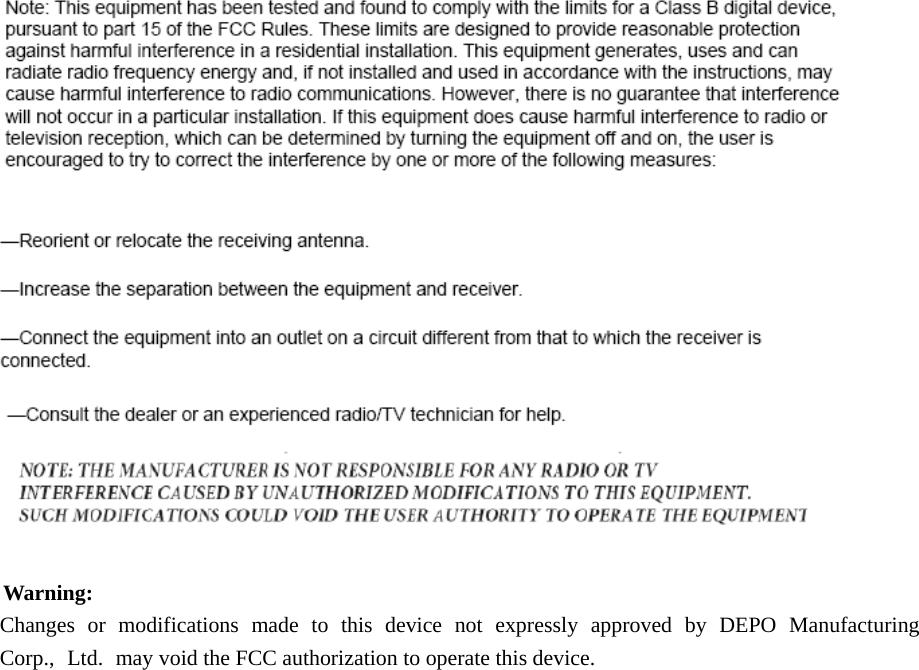 Note: This equipment has been tested and found to comply with the limits for a Class B digital device, pursuant to part 15 of the FCC Rules. These limits are designed to provide reasonable protection against harmful interference in a residential installation. This equipment generates, uses and can radiate radio frequency energy and, if not installed and used in accordance with the instructions, may cause harmful interference to radio communications. However, there is no guarantee that interference will not occur in a particular installation. If this equipment does cause harmful interference to radio or television reception, which can be determined by turning the equipment off and on, the user is encouraged to try to correct the interference by one or more of the following measures:

—Reorient or relocate the receiving antenna.

—Increase the separation between the equipment and receiver.

—Connect the equipment into an outlet on a circuit different from that to which the receiver is connected.

—Consult the dealer or an experienced radio/TV technician for help.

NOTE: THE MANUFACTURER IS NOT RESPONSIBLE FOR ANY RADIO OR TV INTERFERENCE CAUSED BY UNAUTHORIZED MODIFICATIONS TO THIS EQUIPMENT. SUCH MODIFICATIONS COULD VOID THE USER AUTHORITY TO OPERATE THE EQUIPMENT

Warning:
Changes or modifications made to this device not expressly approved by DEPO Manufacturing Corp., Ltd. may void the FCC authorization to operate this device.